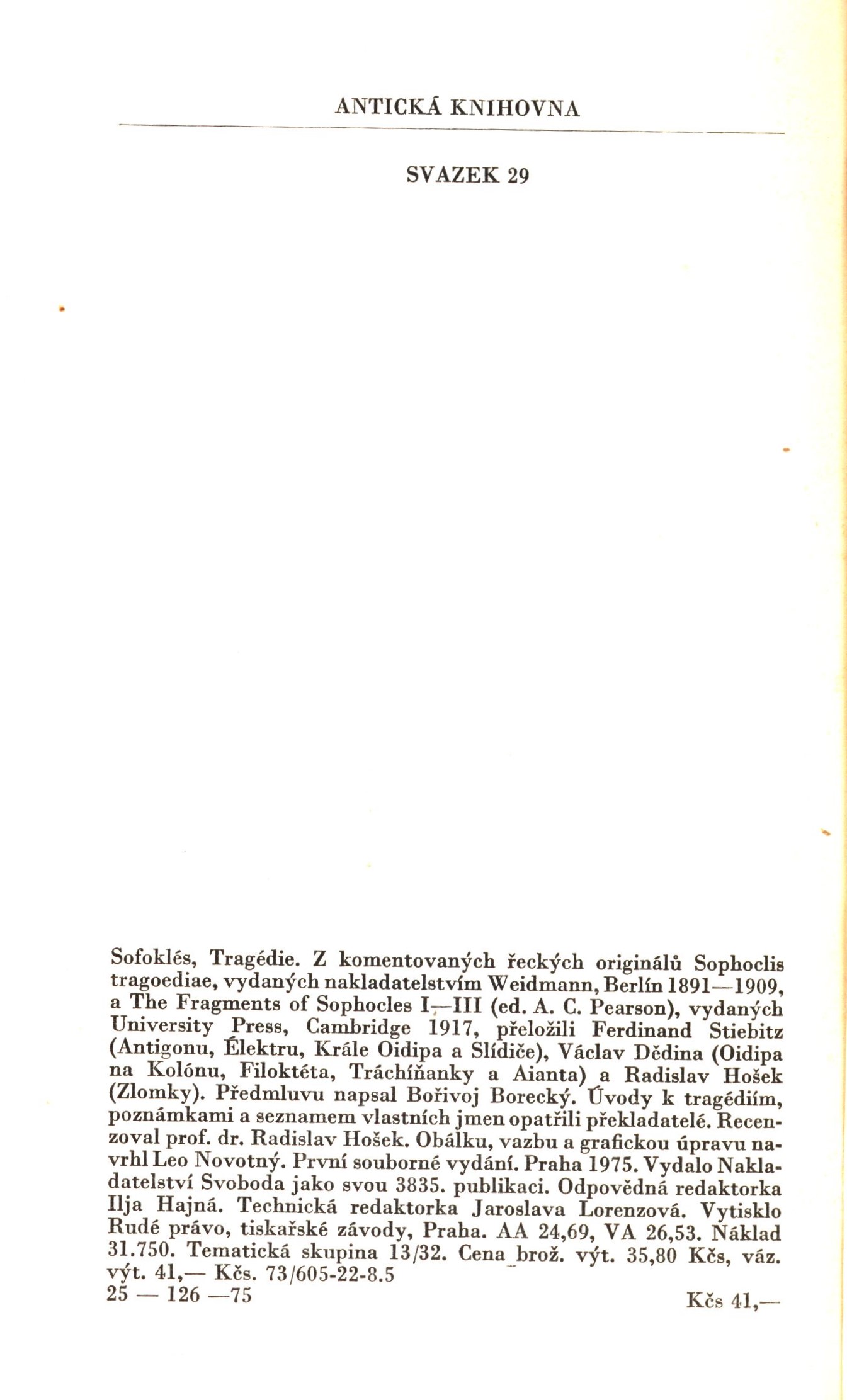 ANTICKÁ KNIHOVNA

SVAZEK 29

Sofoklés, Tragédie. Z komentovaných řeckých originálů Sophoclis tragoediae, vydaných nakladatelstvím Weidmann, Berlín 1891—1909, a The Fragments of Sophocles I—III (ed. A. C. Pearson), vydaných University Press, Cambridge 1917, přeložili Ferdinand Stiebitz (Antigonu, Élektru, Krále Oidipa a Slídiče), Václav Dědina (Oidipa na Kolónu, Filoktéta, Tráchíňanky a Aianta) a Radislav Hošek (Zlomky). Předmluvu napsal Bořivoj Borecký. Úvody k tragédiím, poznámkami a seznamem vlastních jmen opatřili překladatelé. Recenzoval prof. dr. Radislav Hošek. Obálku, vazbu a grafickou úpravu navrhl Leo Novotný. První souborné vydání. Praha 1975. Vydalo Nakladatelství Svoboda jako svou 3835. publikaci. Odpovědná redaktorka Ilja Hajná. Technická redaktorka Jaroslava Lorenzová. Vytisklo Rudé právo, tiskařské závody, Praha. AA 24,69, VA 26,53. Náklad 31.750. Tematická skupina 13/32. Cena brož. výt. 35,80 Kčs, váz. výt. 41,— Kčs. 73/605-22-8.5
25 — 126 —75

Kčs 41,—